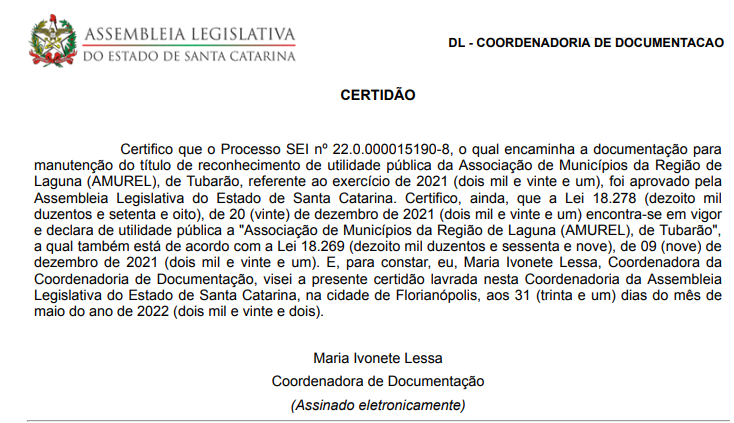 ASSEMBLEIA LEGISLATIVA
DO ESTADO DE SANTA CATARINA

DL - COORDENADORIA DE DOCUMENTACAO

CERTIDÃO

Certifico que o Processo SEI nº 22.0.000015190-8, o qual encaminha a documentação para manutenção do título de reconhecimento de utilidade pública da Associação de Municípios da Região de Laguna (AMUREL), de Tubarão, referente ao exercício de 2021 (dois mil e vinte e um), foi aprovado pela Assembleia Legislativa do Estado de Santa Catarina. Certifico, ainda, que a Lei 18.278 (dezoito mil duzentos e setenta e oito), de 20 (vinte) de dezembro de 2021 (dois mil e vinte e um) encontra-se em vigor e declara de utilidade pública a "Associação de Municípios da Região de Laguna (AMUREL), de Tubarão", a qual também está de acordo com a Lei 18.269 (dezoito mil duzentos e sessenta e nove), de 09 (nove) de dezembro de 2021 (dois mil e vinte e um). E, para constar, eu, Maria Ivonete Lessa, Coordenadora da Coordenadoria de Documentação, visei a presente certidão lavrada nesta Coordenadoria da Assembleia Legislativa do Estado de Santa Catarina, na cidade de Florianópolis, aos 31 (trinta e um) dias do mês de maio do ano de 2022 (dois mil e vinte e dois).

Maria Ivonete Lessa
Coordenadora de Documentação
(Assinado eletronicamente)